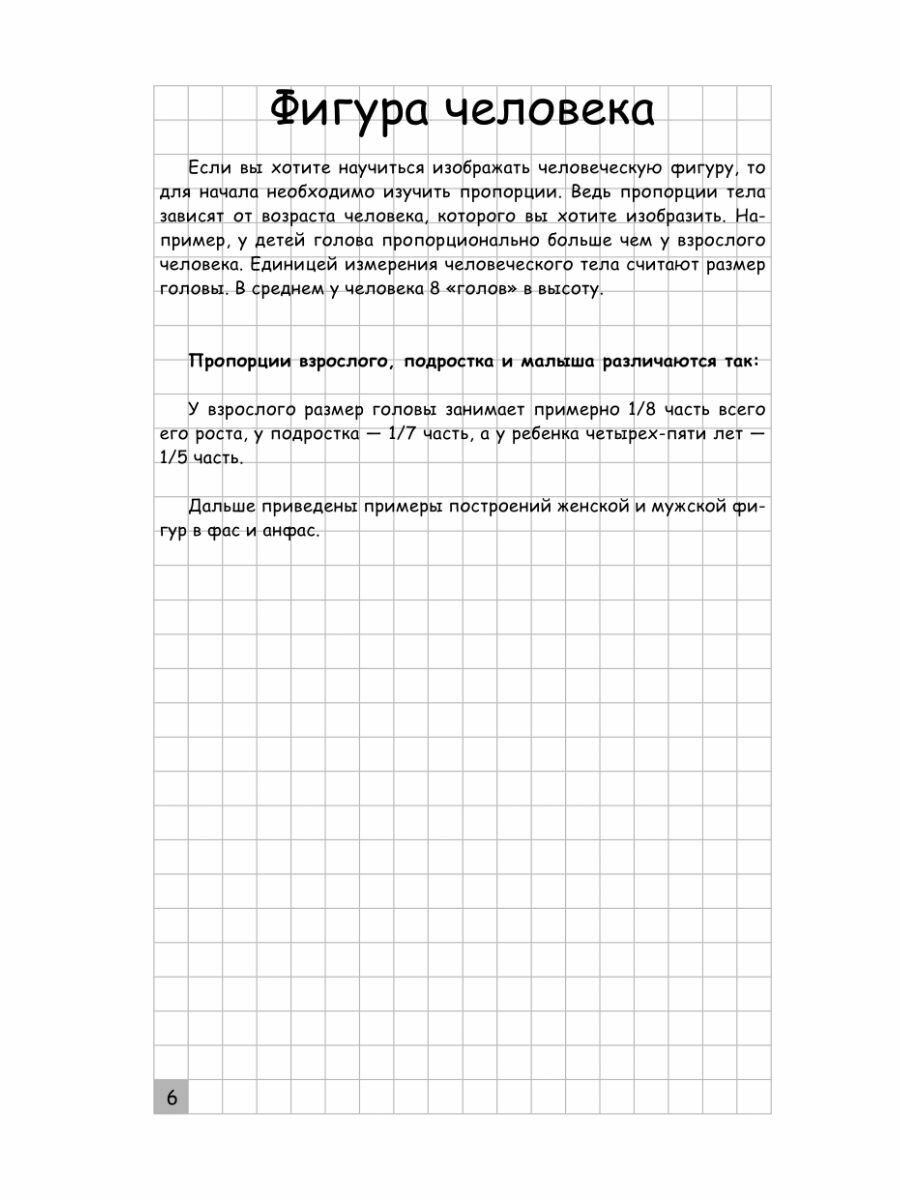 Фигура человека

Если вы хотите научиться изображать человеческую фигуру, то для начала необходимо изучить пропорции. Ведь пропорции тела зависят от возраста человека, которого вы хотите изобразить. Например, у детей голова пропорционально больше чем у взрослого человека. Единицей измерения человеческого тела считают размер головы. В среднем у человека 8 «голов» в высоту.

Пропорции взрослого, подростка и малыша различаются так:

У взрослого размер головы занимает примерно 1/8 часть всего его роста, у подростка — 1/7 часть, а у ребенка четырех-пяти лет — 1/5 часть.

Дальше приведены примеры построений женской и мужской фигур в фас и анфас.

6